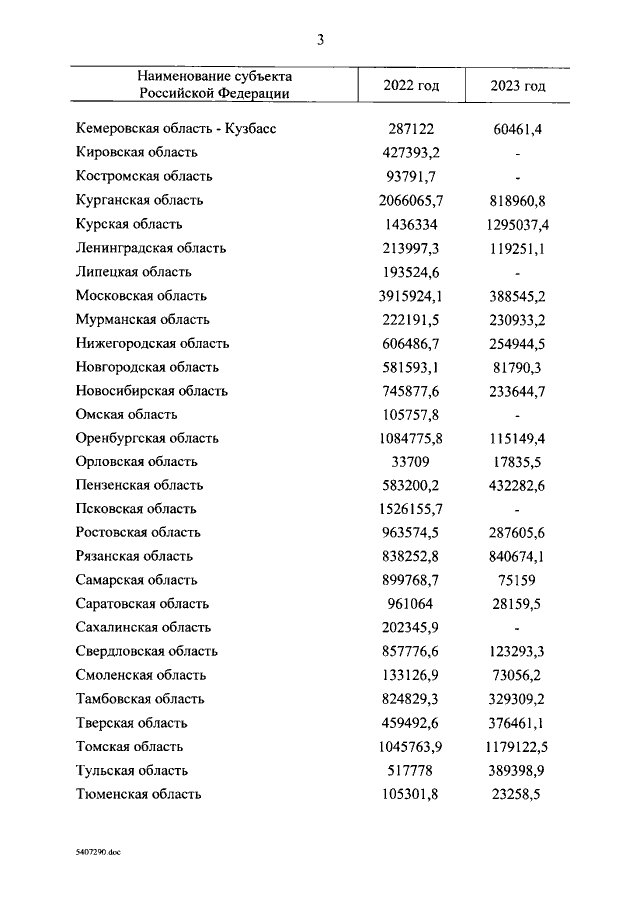 3

| Наименование субъекта Российской Федерации | 2022 год | 2023 год |
|---|---|---|
| Кемеровская область - Кузбасс | 287122 | 60461,4 |
| Кировская область | 427393,2 | - |
| Костромская область | 93791,7 | - |
| Курганская область | 2066065,7 | 818960,8 |
| Курская область | 1436334 | 1295037,4 |
| Ленинградская область | 213997,3 | 119251,1 |
| Липецкая область | 193524,6 | - |
| Московская область | 3915924,1 | 388545,2 |
| Мурманская область | 222191,5 | 230933,2 |
| Нижегородская область | 606486,7 | 254944,5 |
| Новгородская область | 581593,1 | 81790,3 |
| Новосибирская область | 745877,6 | 233644,7 |
| Омская область | 105757,8 | - |
| Оренбургская область | 1084775,8 | 115149,4 |
| Орловская область | 33709 | 17835,5 |
| Пензенская область | 583200,2 | 432282,6 |
| Псковская область | 1526155,7 | - |
| Ростовская область | 963574,5 | 287605,6 |
| Рязанская область | 838252,8 | 840674,1 |
| Самарская область | 899768,7 | 75159 |
| Саратовская область | 961064 | 28159,5 |
| Сахалинская область | 202345,9 | - |
| Свердловская область | 857776,6 | 123293,3 |
| Смоленская область | 133126,9 | 73056,2 |
| Тамбовская область | 824829,3 | 329309,2 |
| Тверская область | 459492,6 | 376461,1 |
| Томская область | 1045763,9 | 1179122,5 |
| Тульская область | 517778 | 389398,9 |
| Тюменская область | 105301,8 | 23258,5 |

5407290.doc